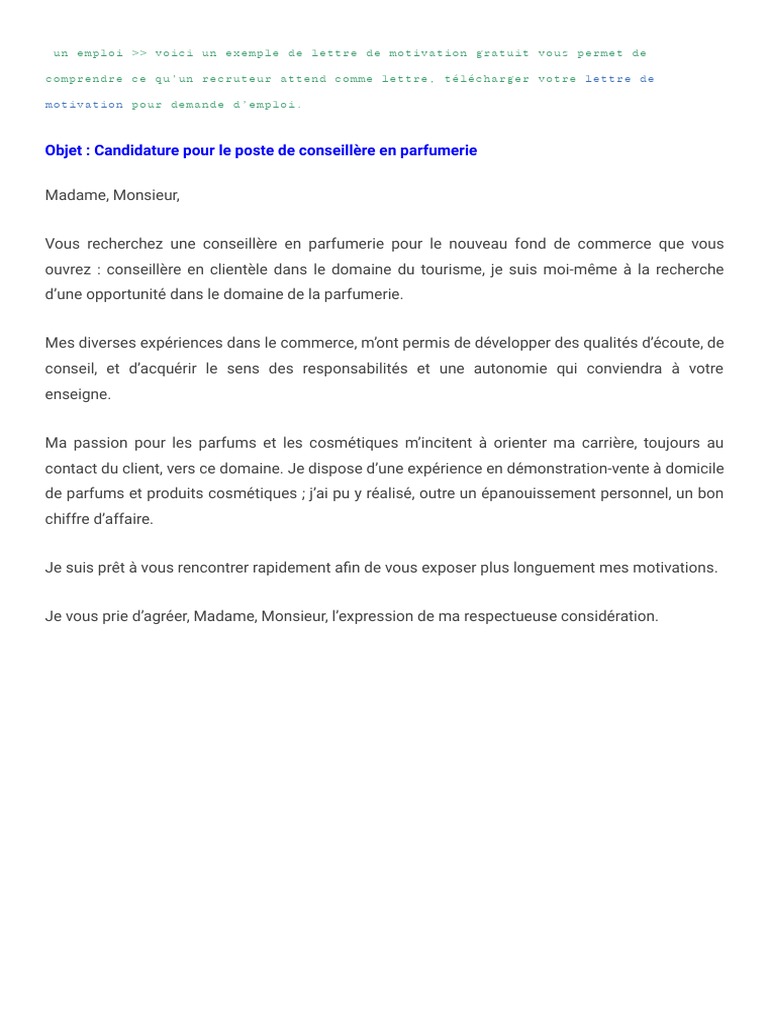 un emploi >> voici un exemple de lettre de motivation gratuit vous permet de comprendre ce qu'un recruteur attend comme lettre. télécharger votre lettre de motivation pour demande d'emploi.

Objet : Candidature pour le poste de conseillère en parfumerie

Madame, Monsieur,

Vous recherchez une conseillère en parfumerie pour le nouveau fond de commerce que vous ouvrez : conseillère en clientèle dans le domaine du tourisme, je suis moi-même à la recherche d'une opportunité dans le domaine de la parfumerie.

Mes diverses expériences dans le commerce, m'ont permis de développer des qualités d'écoute, de conseil, et d'acquérir le sens des responsabilités et une autonomie qui conviendra à votre enseigne.

Ma passion pour les parfums et les cosmétiques m'incitent à orienter ma carrière, toujours au contact du client, vers ce domaine. Je dispose d'une expérience en démonstration-vente à domicile de parfums et produits cosmétiques ; j'ai pu y réalisé, outre un épanouissement personnel, un bon chiffre d'affaire.

Je suis prêt à vous rencontrer rapidement afin de vous exposer plus longuement mes motivations.

Je vous prie d'agréer, Madame, Monsieur, l'expression de ma respectueuse considération.